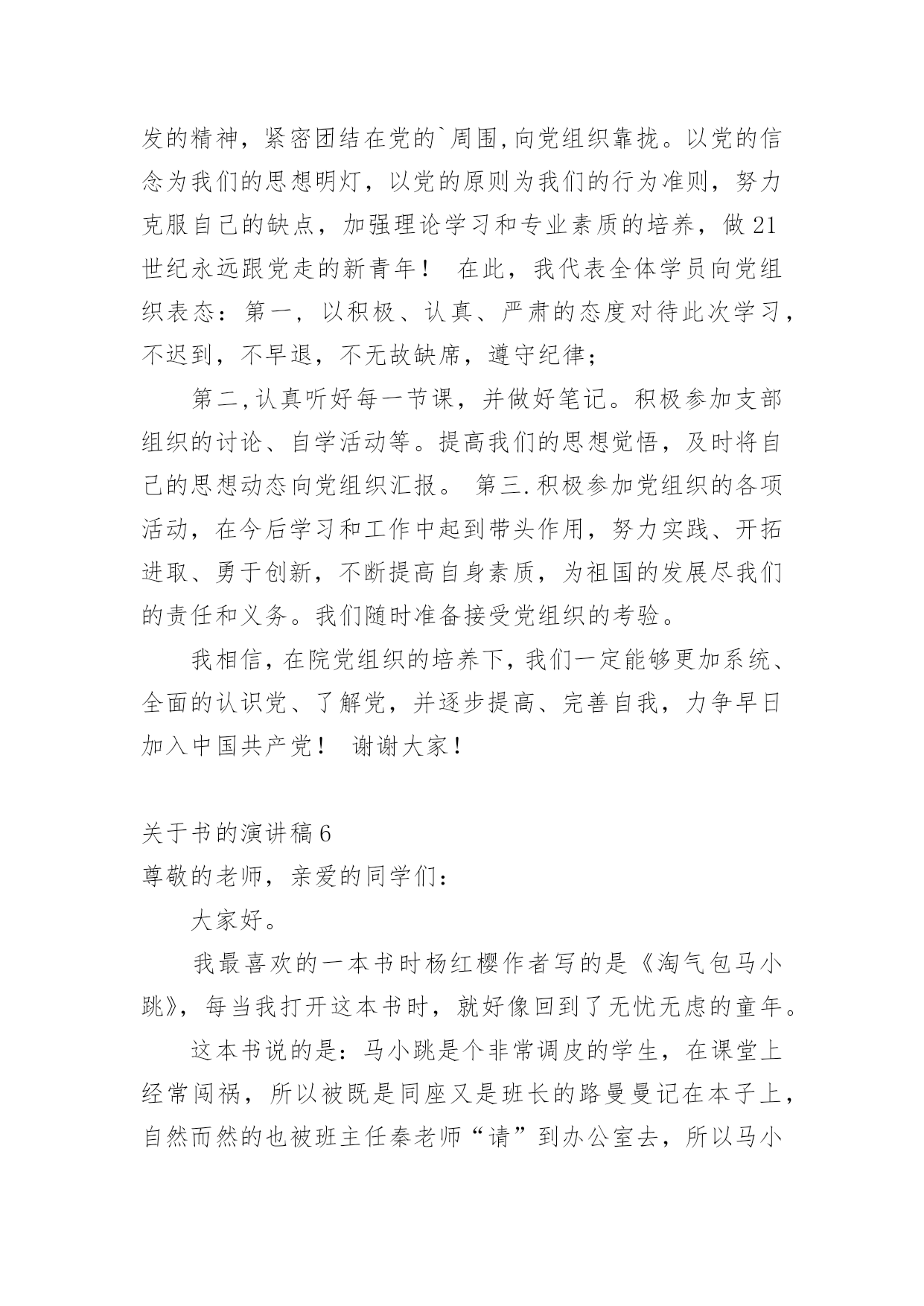 发的精神，紧密团结在党的`周围,向党组织靠拢。以党的信念为我们的思想明灯，以党的原则为我们的行为准则，努力克服自己的缺点，加强理论学习和专业素质的培养，做21世纪永远跟党走的新青年！ 在此，我代表全体学员向党组织表态：第一，以积极、认真、严肃的态度对待此次学习，不迟到，不早退，不无故缺席，遵守纪律；

第二,认真听好每一节课，并做好笔记。积极参加支部组织的讨论、自学活动等。提高我们的思想觉悟，及时将自己的思想动态向党组织汇报。 第三.积极参加党组织的各项活动，在今后学习和工作中起到带头作用，努力实践、开拓进取、勇于创新，不断提高自身素质，为祖国的发展尽我们的责任和义务。我们随时准备接受党组织的考验。

我相信,在院党组织的培养下,我们一定能够更加系统、全面的认识党、了解党，并逐步提高、完善自我，力争早日加入中国共产党！ 谢谢大家！

关于书的演讲稿6

尊敬的老师，亲爱的同学们：

大家好。

我最喜欢的一本书时杨红樱作者写的是《淘气包马小跳》，每当我打开这本书时，就好像回到了无忧无虑的童年。

这本书说的是：马小跳是个非常调皮的学生，在课堂上经常闯祸，所以被既是同座又是班长的路曼曼记在本子上，自然而然的也被班主任秦老师“请”到办公室去，所以马小